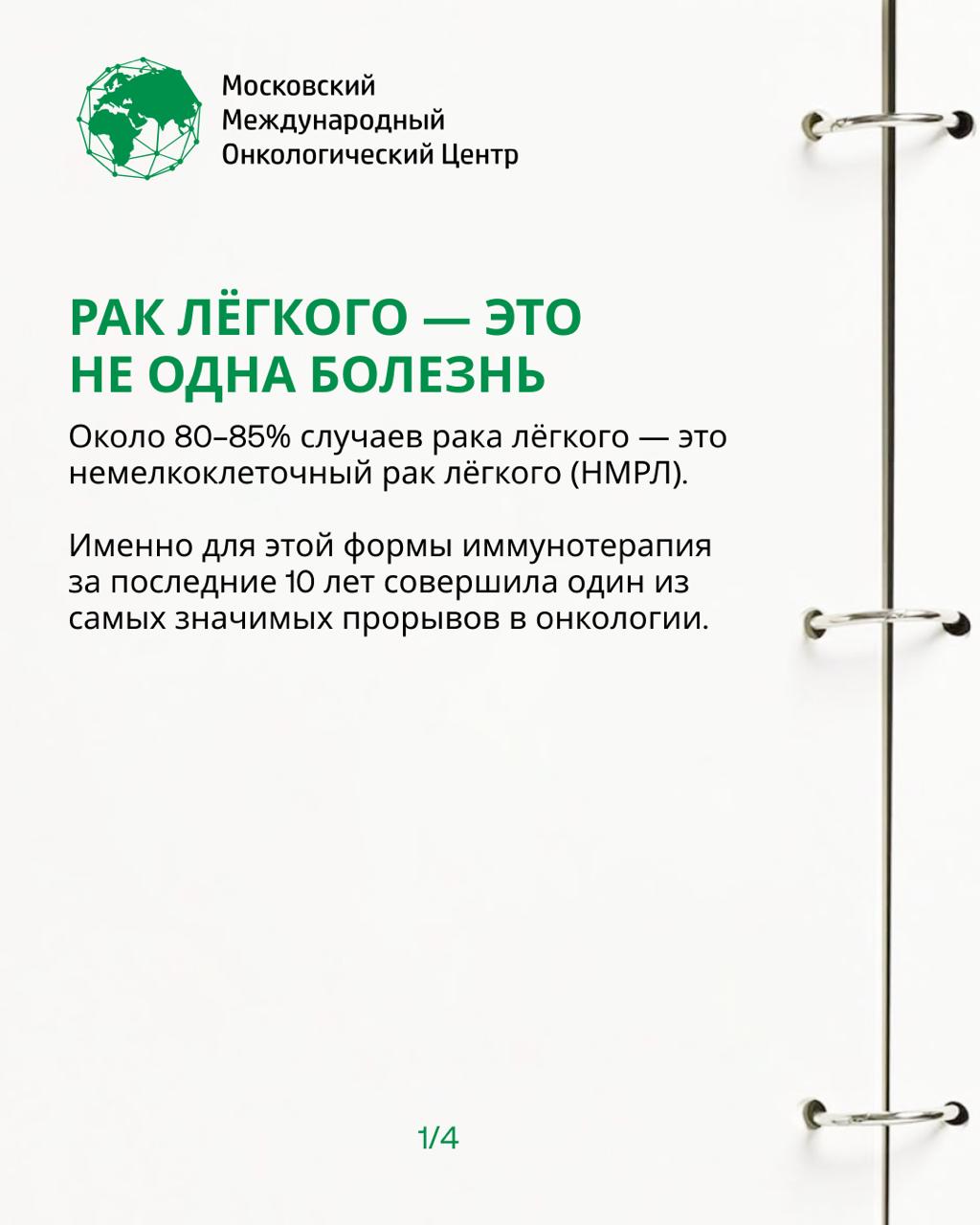 Московский
Международный
Онкологический Центр

РАК ЛЁГКОГО — ЭТО НЕ ОДНА БОЛЕЗНЬ

Около 80–85% случаев рака лёгкого — это немелкоклеточный рак лёгкого (НМРЛ).

Именно для этой формы иммунотерапия за последние 10 лет совершила один из самых значимых прорывов в онкологии.

1/4